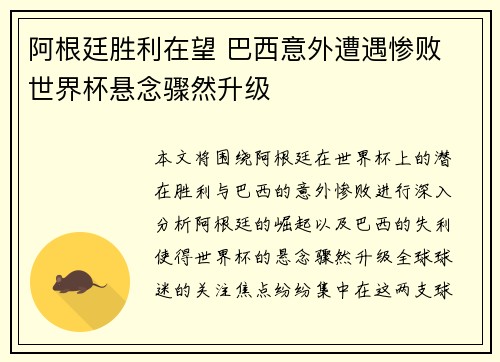 阿根廷胜利在望 巴西意外遭遇惨败 世界杯悬念骤然升级

本文将围绕阿根廷在世界杯上的潜在胜利与巴西的意外惨败进行深入分析阿根廷的崛起以及巴西的失利使得世界杯的悬念骤然升级全球球迷的关注焦点纷纷集中在这两支球